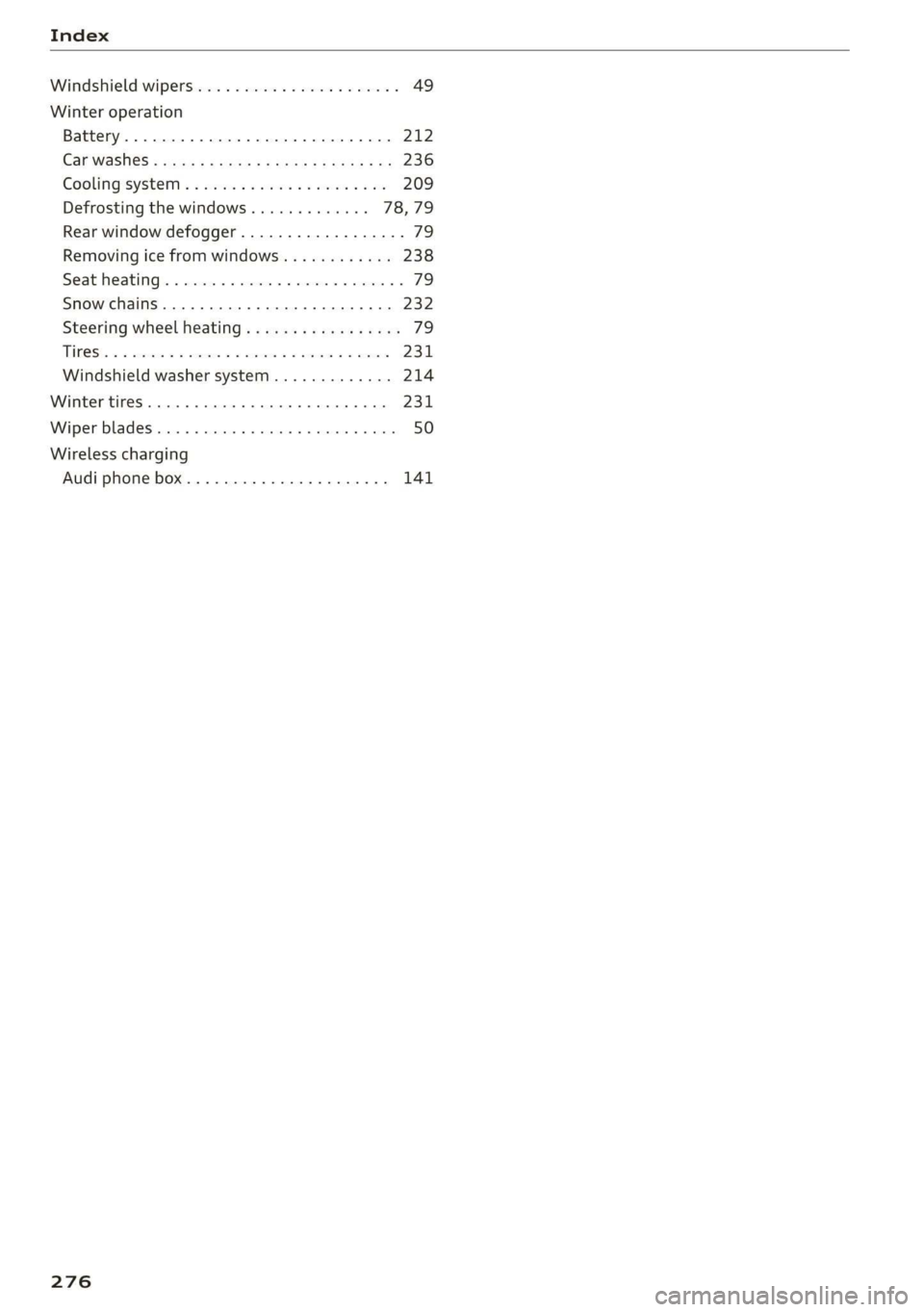 Index

Windshield wipers . . . . . . . . . . . . . . . . . . . . . . 49

Winter operation
Battery . . . . . . . . . . . . . . . . . . . . . . . . . . . . . 212
Car washes . . . . . . . . . . . . . . . . . . . . . . . . . . 236
Cooling system . . . . . . . . . . . . . . . . . . . . . . 209
Defrosting the windows . . . . . . . . . . . . . 78, 79
Rear window defogger . . . . . . . . . . . . . . . . . . 79
Removing ice from windows . . . . . . . . . . . . 238
Seat heating . . . . . . . . . . . . . . . . . . . . . . . . . . 79
Snow chains . . . . . . . . . . . . . . . . . . . . . . . . . 232
Steering wheel heating . . . . . . . . . . . . . . . . . 79
Tires . . . . . . . . . . . . . . . . . . . . . . . . . . . . . . . 231
Windshield washer system . . . . . . . . . . . . . 214

Winter tires . . . . . . . . . . . . . . . . . . . . . . . . . . 231

Wiper blades . . . . . . . . . . . . . . . . . . . . . . . . . . 50

Wireless charging
Audi phone box . . . . . . . . . . . . . . . . . . . . . . 141

276

carmanualsonline.info